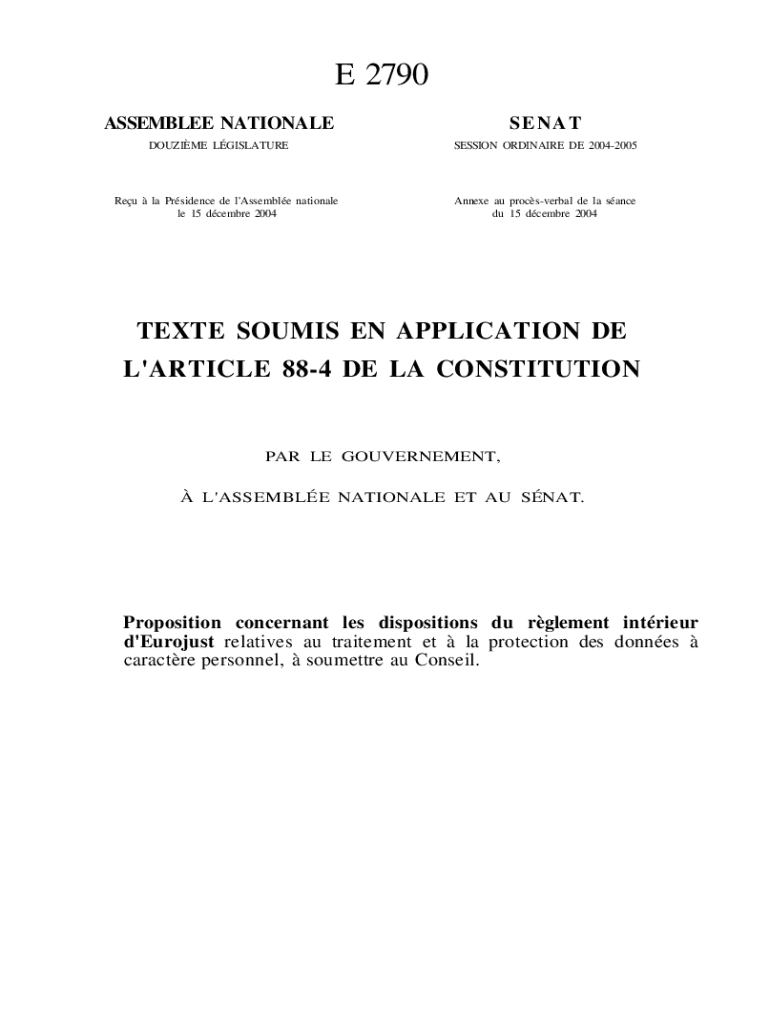 E 2790

ASSEMBLEE NATIONALE

DOUZIÈME LÉGISLATURE

Reçu à la Présidence de l'Assemblée nationale le 15 décembre 2004

SENAT

SESSION ORDINAIRE DE 2004-2005

Annexe au procès-verbal de la séance du 15 décembre 2004

TEXTE SOUMIS EN APPLICATION DE L'ARTICLE 88-4 DE LA CONSTITUTION

PAR LE GOUVERNEMENT,

À L'ASSEMBLÉE NATIONALE ET AU SÉNAT.

Proposition concernant les dispositions du règlement intérieur d'Eurojust relatives au traitement et à la protection des données à caractère personnel, à soumettre au Conseil.